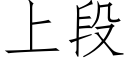 上段